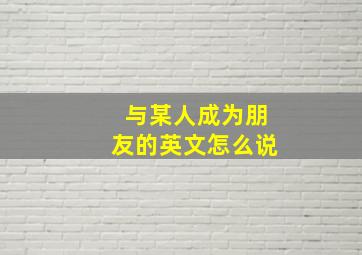 与某人成为朋友的英文怎么说